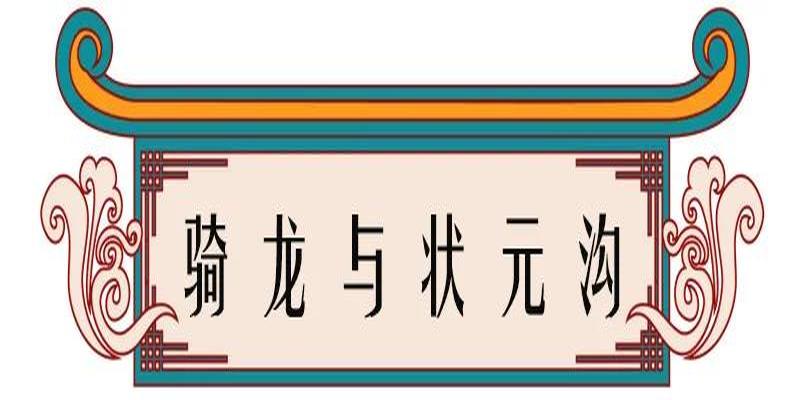 骑龙与状元沟